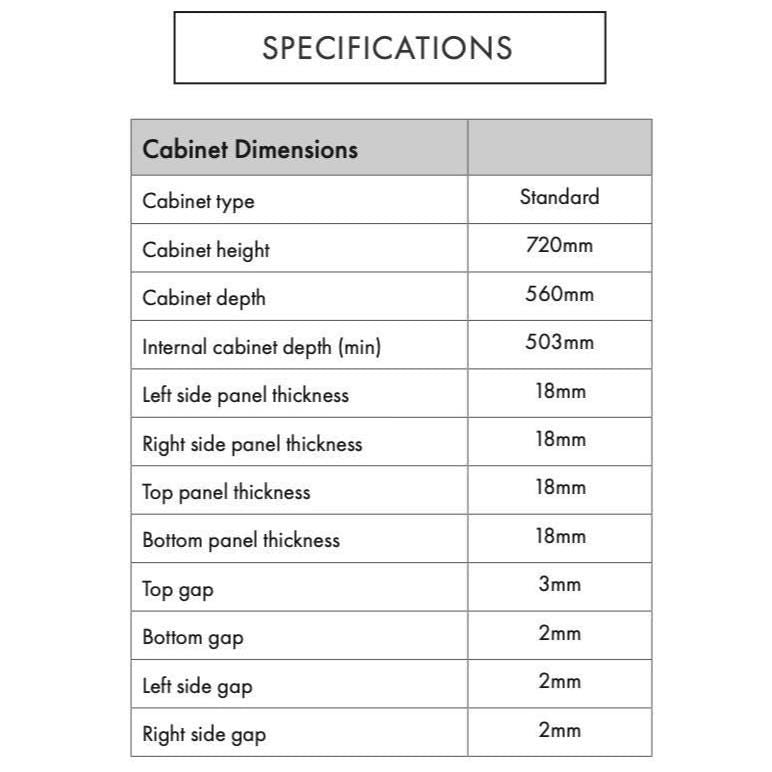 SPECIFICATIONS

| Cabinet Dimensions | |
|---|---|
| Cabinet type | Standard |
| Cabinet height | 720mm |
| Cabinet depth | 560mm |
| Internal cabinet depth (min) | 503mm |
| Left side panel thickness | 18mm |
| Right side panel thickness | 18mm |
| Top panel thickness | 18mm |
| Bottom panel thickness | 18mm |
| Top gap | 3mm |
| Bottom gap | 2mm |
| Left side gap | 2mm |
| Right side gap | 2mm |